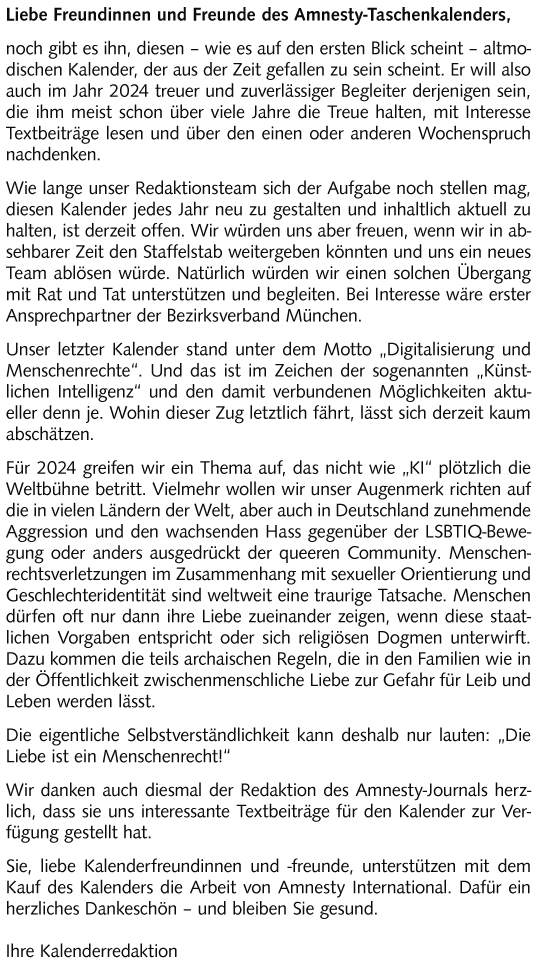 Liebe Freundinnen und Freunde des Amnesty-Taschenkalenders,

noch gibt es ihn, diesen – wie es auf den ersten Blick scheint – altmodischen Kalender, der aus der Zeit gefallen zu sein scheint. Er will also auch im Jahr 2024 treuer und zuverlässiger Begleiter derjenigen sein, die ihm meist schon über viele Jahre die Treue halten, mit Interesse Textbeiträge lesen und über den einen oder anderen Wochenspruch nachdenken.

Wie lange unser Redaktionsteam sich der Aufgabe noch stellen mag, diesen Kalender jedes Jahr neu zu gestalten und inhaltlich aktuell zu halten, ist derzeit offen. Wir würden uns aber freuen, wenn wir in absehbarer Zeit den Staffelstab weitergeben könnten und uns ein neues Team ablösen würde. Natürlich würden wir einen solchen Übergang mit Rat und Tat unterstützen und begleiten. Bei Interesse wäre erster Ansprechpartner der Bezirksverband München.

Unser letzter Kalender stand unter dem Motto „Digitalisierung und Menschenrechte“. Und das ist im Zeichen der sogenannten „Künstlichen Intelligenz“ und den damit verbundenen Möglichkeiten aktueller denn je. Wohin dieser Zug letztlich fährt, lässt sich derzeit kaum abschätzen.

Für 2024 greifen wir ein Thema auf, das nicht wie „KI“ plötzlich die Weltbühne betritt. Vielmehr wollen wir unser Augenmerk richten auf die in vielen Ländern der Welt, aber auch in Deutschland zunehmende Aggression und den wachsenden Hass gegenüber der LSBTIQ-Bewegung oder anders ausgedrückt der queeren Community. Menschenrechtsverletzungen im Zusammenhang mit sexueller Orientierung und Geschlechteridentität sind weltweit eine traurige Tatsache. Menschen dürfen oft nur dann ihre Liebe zueinander zeigen, wenn diese staatlichen Vorgaben entspricht oder sich religiösen Dogmen unterwirft. Dazu kommen die teils archaischen Regeln, die in den Familien wie in der Öffentlichkeit zwischenmenschliche Liebe zur Gefahr für Leib und Leben werden lässt.

Die eigentliche Selbstverständlichkeit kann deshalb nur lauten: „Die Liebe ist ein Menschenrecht!“

Wir danken auch diesmal der Redaktion des Amnesty-Journals herzlich, dass sie uns interessante Textbeiträge für den Kalender zur Verfügung gestellt hat.

Sie, liebe Kalenderfreundinnen und -freunde, unterstützen mit dem Kauf des Kalenders die Arbeit von Amnesty International. Dafür ein herzliches Dankeschön – und bleiben Sie gesund.

Ihre Kalenderredaktion